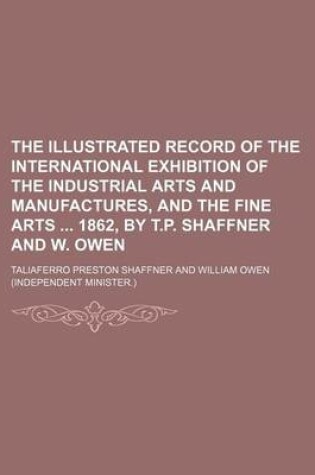 THE ILLUSTRATED RECORD OF THE INTERNATIONAL EXHIBITION OF THE INDUSTRIAL ARTS AND MANUFACTURES, AND THE FINE ARTS ... 1862, BY T.P. SHAFFNER AND W. OWEN

TALIAFERRO PRESTON SHAFFNER AND WILLIAM OWEN (INDEPENDENT MINISTER.)